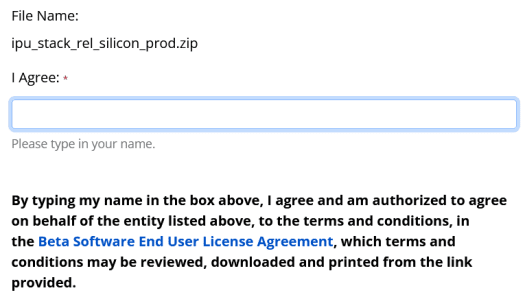 File Name:

ipu_stack_rel_silicon_prod.zip

I Agree: *

Please type in your name.

By typing my name in the box above, I agree and am authorized to agree on behalf of the entity listed above, to the terms and conditions, in the Beta Software End User License Agreement, which terms and conditions may be reviewed, downloaded and printed from the link provided.